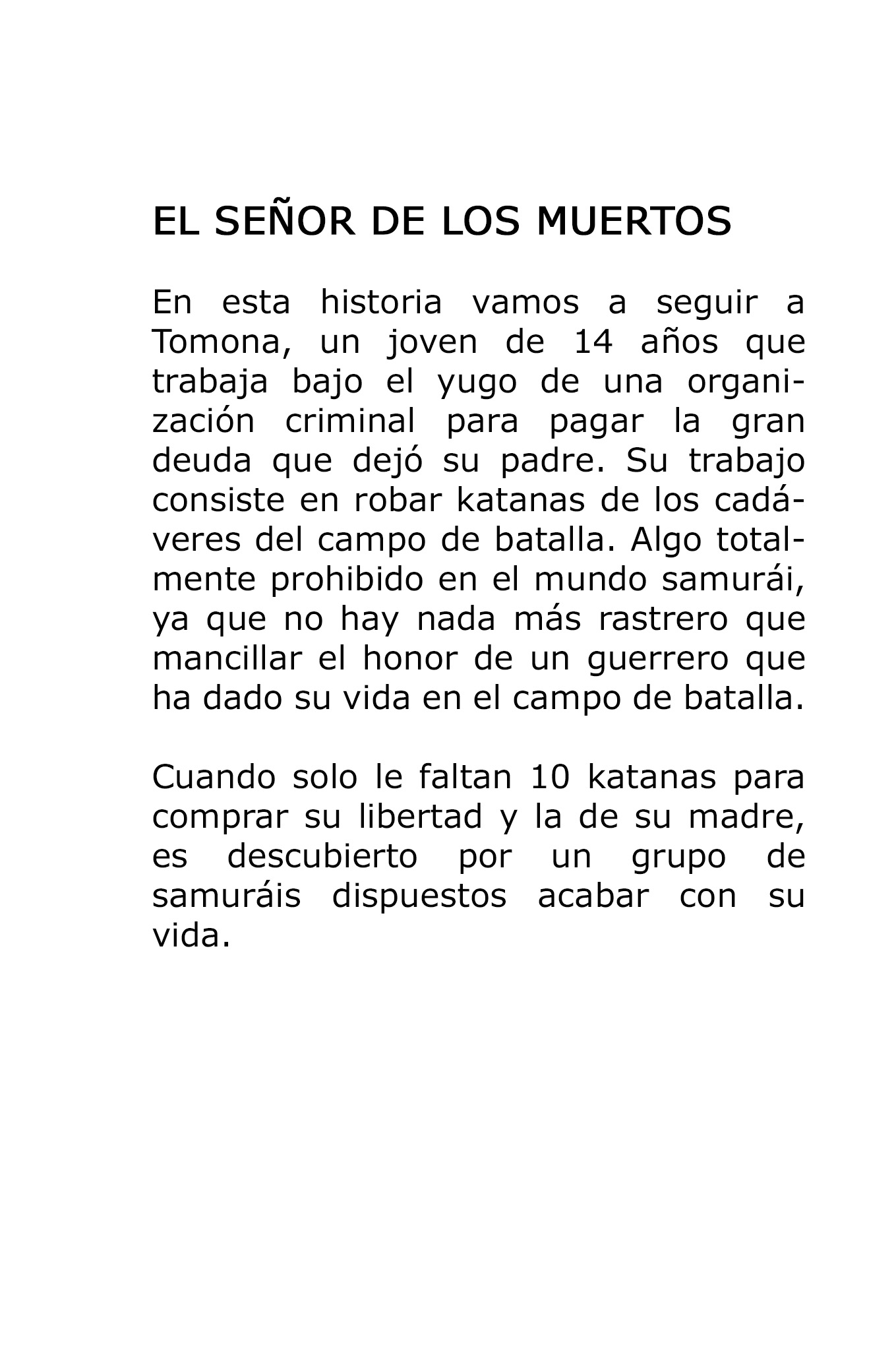 EL SEÑOR DE LOS MUERTOS

En esta historia vamos a seguir a Tomona, un joven de 14 años que trabaja bajo el yugo de una organización criminal para pagar la gran deuda que dejó su padre. Su trabajo consiste en robar katanas de los cadáveres del campo de batalla. Algo totalmente prohibido en el mundo samurái, ya que no hay nada más rastrero que mancillar el honor de un guerrero que ha dado su vida en el campo de batalla.

Cuando solo le faltan 10 katanas para comprar su libertad y la de su madre, es descubierto por un grupo de samuráis dispuestos acabar con su vida.